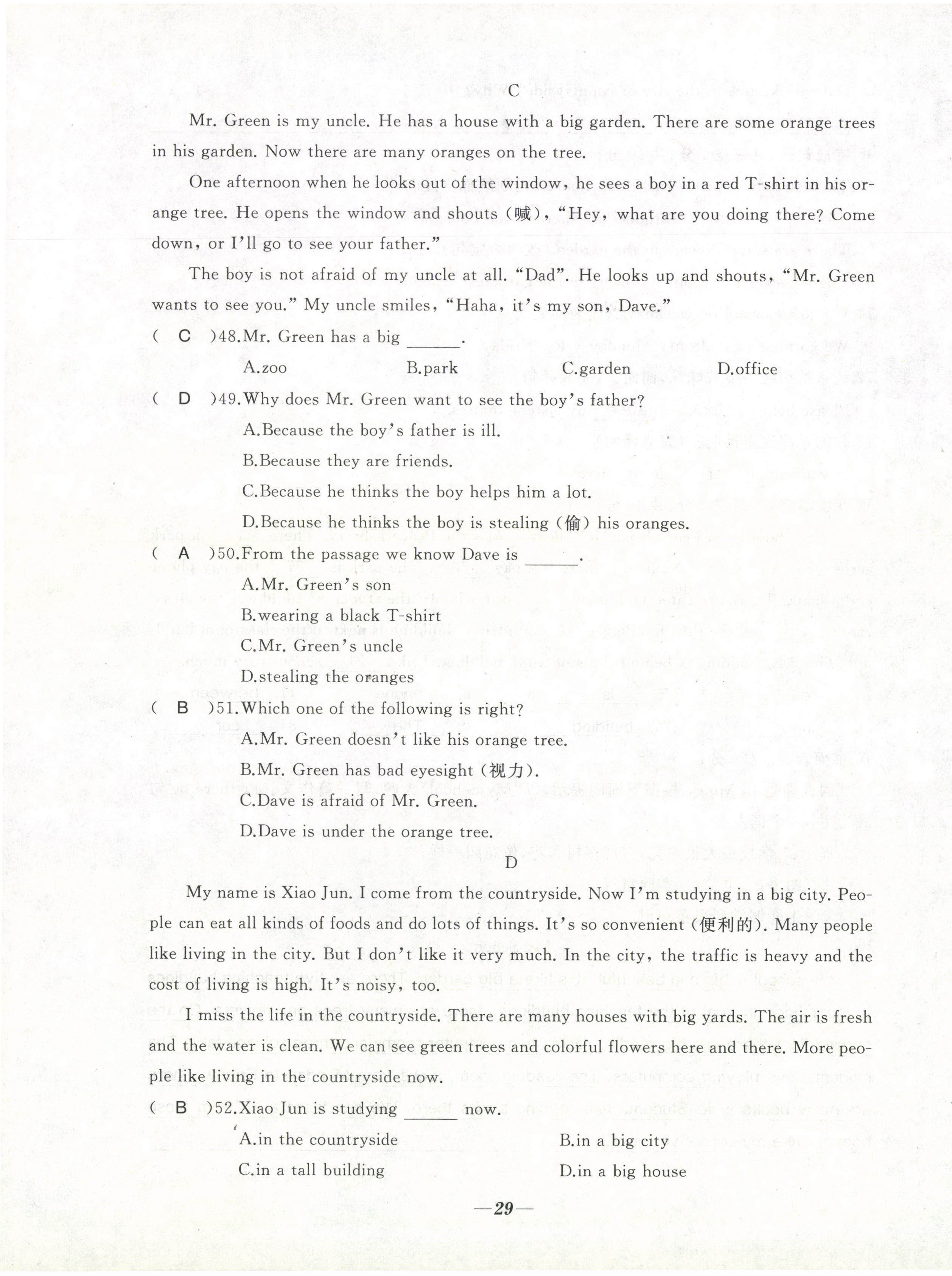 C

Mr. Green is my uncle. He has a house with a big garden. There are some orange trees in his garden. Now there are many oranges on the tree.

One afternoon when he looks out of the window, he sees a boy in a red T-shirt in his orange tree. He opens the window and shouts (喊), "Hey, what are you doing there? Come down, or I'll go to see your father."

The boy is not afraid of my uncle at all. "Dad". He looks up and shouts, "Mr. Green wants to see you." My uncle smiles, "Haha, it's my son, Dave."

( C )48.Mr. Green has a big ______.

A.zoo B.park C.garden D.office

( D )49.Why does Mr. Green want to see the boy's father?

A.Because the boy's father is ill.

B.Because they are friends.

C.Because he thinks the boy helps him a lot.

D.Because he thinks the boy is stealing (偷) his oranges.

( A )50.From the passage we know Dave is ______.

A.Mr. Green's son

B.wearing a black T-shirt

C.Mr. Green's uncle

D.stealing the oranges

( B )51.Which one of the following is right?

A.Mr. Green doesn't like his orange tree.

B.Mr. Green has bad eyesight (视力).

C.Dave is afraid of Mr. Green.

D.Dave is under the orange tree.

D

My name is Xiao Jun. I come from the countryside. Now I'm studying in a big city. People can eat all kinds of foods and do lots of things. It's so convenient (便利的). Many people like living in the city. But I don't like it very much. In the city, the traffic is heavy and the cost of living is high. It's noisy, too.

I miss the life in the countryside. There are many houses with big yards. The air is fresh and the water is clean. We can see green trees and colorful flowers here and there. More people like living in the countryside now.

( B )52.Xiao Jun is studying ______ now.

A.in the countryside B.in a big city

C.in a tall building D.in a big house

—29—